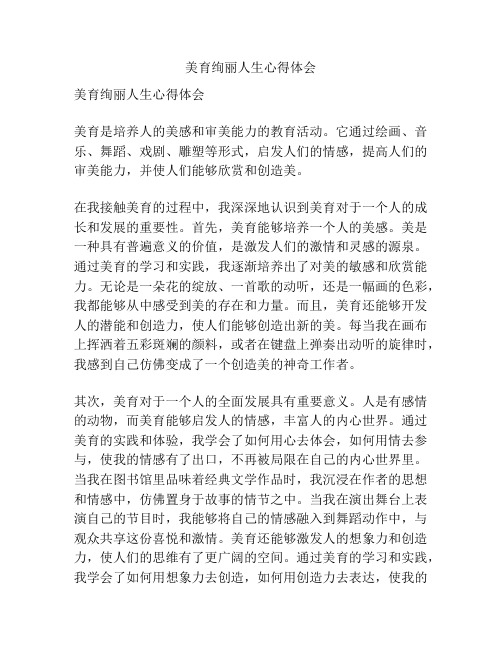 美育绚丽人生心得体会

美育绚丽人生心得体会

美育是培养人的美感和审美能力的教育活动。它通过绘画、音乐、舞蹈、戏剧、雕塑等形式，启发人们的情感，提高人们的审美能力，并使人们能够欣赏和创造美。

在我接触美育的过程中，我深深地认识到美育对于一个人的成长和发展的重要性。首先，美育能够培养一个人的美感。美是一种具有普遍意义的价值，是激发人们的激情和灵感的源泉。通过美育的学习和实践，我逐渐培养出了对美的敏感和欣赏能力。无论是一朵花的绽放、一首歌的动听，还是一幅画的色彩，我都能够从中感受到美的存在和力量。而且，美育还能够开发人的潜能和创造力，使人们能够创造出新的美。每当我在画布上挥洒着五彩斑斓的颜料，或者在键盘上弹奏出动听的旋律时，我感到自己仿佛变成了一个创造美的神奇工作者。

其次，美育对于一个人的全面发展具有重要意义。人是有感情的动物，而美育能够启发人的情感，丰富人的内心世界。通过美育的实践和体验，我学会了如何用心去体会，如何用情去参与，使我的情感有了出口，不再被局限在自己的内心世界里。当我在图书馆里品味着经典文学作品时，我沉浸在作者的思想和情感中，仿佛置身于故事的情节之中。当我在演出舞台上表演自己的节目时，我能够将自己的情感融入到舞蹈动作中，与观众共享这份喜悦和激情。美育还能够激发人的想象力和创造力，使人们的思维有了更广阔的空间。通过美育的学习和实践，我学会了如何用想象力去创造，如何用创造力去表达，使我的